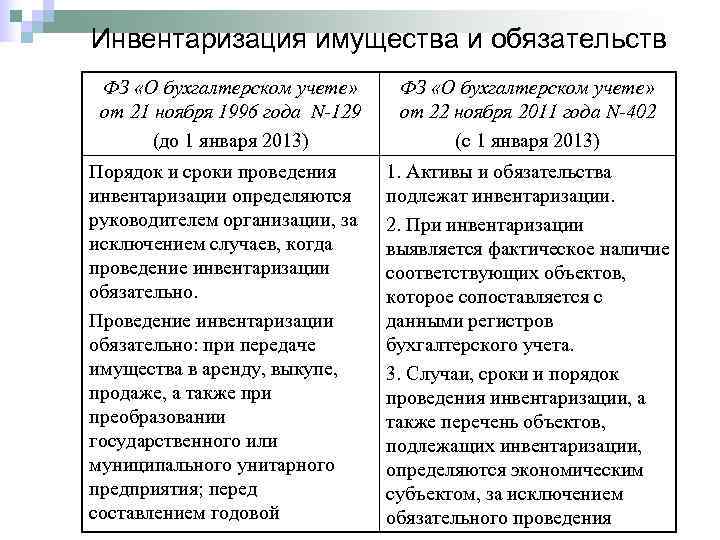 Инвентаризация имущества и обязательств

| ФЗ «О бухгалтерском учете» от 21 ноября 1996 года N-129 (до 1 января 2013) | ФЗ «О бухгалтерском учете» от 22 ноября 2011 года N-402 (с 1 января 2013) |
|---|---|
| Порядок и сроки проведения инвентаризации определяются руководителем организации, за исключением случаев, когда проведение инвентаризации обязательно. Проведение инвентаризации обязательно: при передаче имущества в аренду, выкупе, продаже, а также при преобразовании государственного или муниципального унитарного предприятия; перед составлением годовой | 1. Активы и обязательства подлежат инвентаризации. 2. При инвентаризации выявляется фактическое наличие соответствующих объектов, которое сопоставляется с данными регистров бухгалтерского учета. 3. Случаи, сроки и порядок проведения инвентаризации, а также перечень объектов, подлежащих инвентаризации, определяются экономическим субъектом, за исключением обязательного проведения |